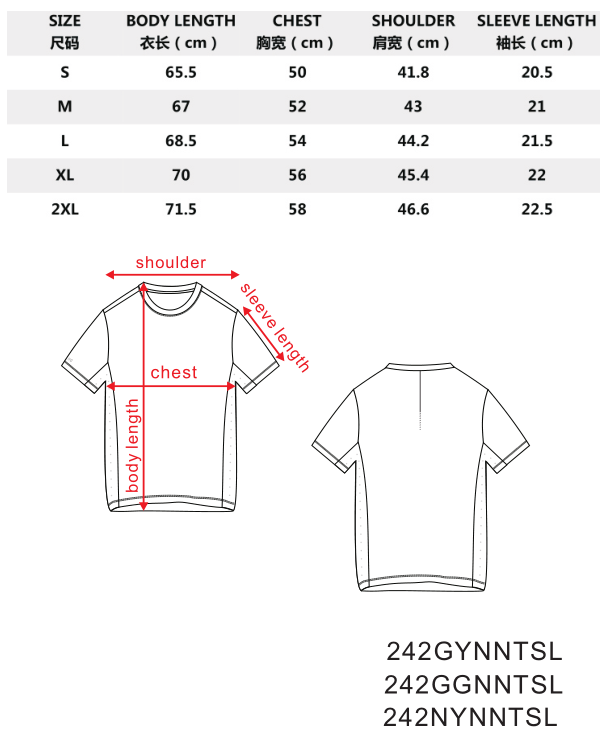 | SIZE 尺码 | BODY LENGTH 衣长（cm） | CHEST 胸宽（cm） | SHOULDER 肩宽（cm） | SLEEVE LENGTH 袖长（cm） |
|---|---|---|---|---|
| S | 65.5 | 50 | 41.8 | 20.5 |
| M | 67 | 52 | 43 | 21 |
| L | 68.5 | 54 | 44.2 | 21.5 |
| XL | 70 | 56 | 45.4 | 22 |
| 2XL | 71.5 | 58 | 46.6 | 22.5 |

shoulder
sleeve length
chest
body length

242GYNNTSL
242GGNNTSL
242NYNNTSL